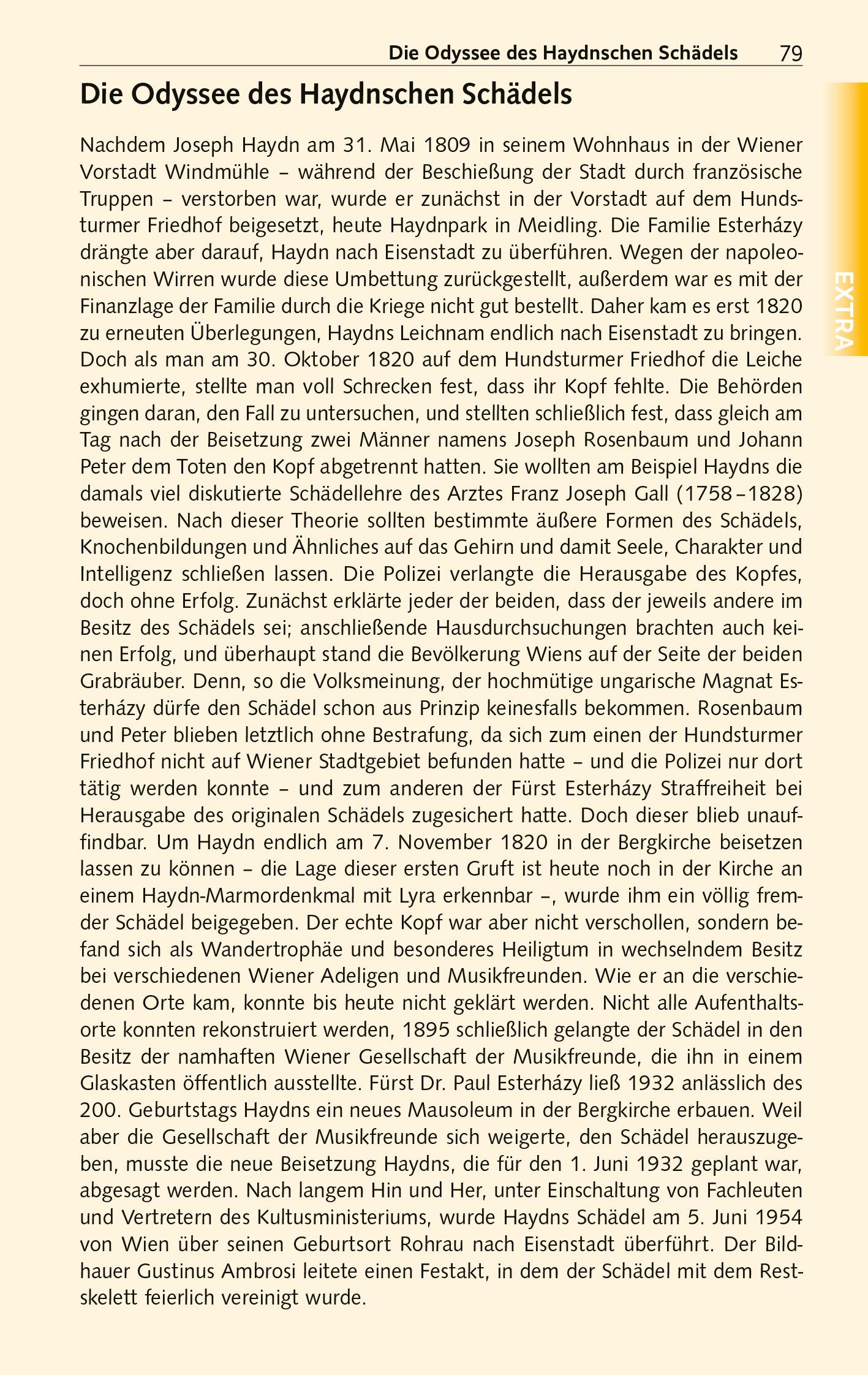 Die Odyssee des Haydnschen Schädels 79

EXTRA

Die Odyssee des Haydnschen Schädels

Nachdem Joseph Haydn am 31. Mai 1809 in seinem Wohnhaus in der Wiener Vorstadt Windmühle – während der Beschießung der Stadt durch französische Truppen – verstorben war, wurde er zunächst in der Vorstadt auf dem Hundsturmer Friedhof beigesetzt, heute Haydnpark in Meidling. Die Familie Esterházy drängte aber darauf, Haydn nach Eisenstadt zu überführen. Wegen der napoleonischen Wirren wurde diese Umbettung zurückgestellt, außerdem war es mit der Finanzlage der Familie durch die Kriege nicht gut bestellt. Daher kam es erst 1820 zu erneuten Überlegungen, Haydns Leichnam endlich nach Eisenstadt zu bringen. Doch als man am 30. Oktober 1820 auf dem Hundsturmer Friedhof die Leiche exhumierte, stellte man voll Schrecken fest, dass ihr Kopf fehlte. Die Behörden gingen daran, den Fall zu untersuchen, und stellten schließlich fest, dass gleich am Tag nach der Beisetzung zwei Männer namens Joseph Rosenbaum und Johann Peter dem Toten den Kopf abgetrennt hatten. Sie wollten am Beispiel Haydns die damals viel diskutierte Schädellehre des Arztes Franz Joseph Gall (1758–1828) beweisen. Nach dieser Theorie sollten bestimmte äußere Formen des Schädels, Knochenbildungen und Ähnliches auf das Gehirn und damit Seele, Charakter und Intelligenz schließen lassen. Die Polizei verlangte die Herausgabe des Kopfes, doch ohne Erfolg. Zunächst erklärte jeder der beiden, dass der jeweils andere im Besitz des Schädels sei; anschließende Hausdurchsuchungen brachten auch keinen Erfolg, und überhaupt stand die Bevölkerung Wiens auf der Seite der beiden Grabräuber. Denn, so die Volksmeinung, der hochmütige ungarische Magnat Esterházy dürfe den Schädel schon aus Prinzip keinesfalls bekommen. Rosenbaum und Peter blieben letztlich ohne Bestrafung, da sich zum einen der Hundsturmer Friedhof nicht auf Wiener Stadtgebiet befunden hatte – und die Polizei nur dort tätig werden konnte – und zum anderen der Fürst Esterházy Straffreiheit bei Herausgabe des originalen Schädels zugesichert hatte. Doch dieser blieb unauffindbar. Um Haydn endlich am 7. November 1820 in der Bergkirche beisetzen lassen zu können – die Lage dieser ersten Gruft ist heute noch in der Kirche an einem Haydn-Marmordenkmal mit Lyra erkennbar –, wurde ihm ein völlig fremder Schädel beigegeben. Der echte Kopf war aber nicht verschollen, sondern befand sich als Wandertrophäe und besonderes Heiligtum in wechselndem Besitz bei verschiedenen Wiener Adeligen und Musikfreunden. Wie er an die verschiedenen Orte kam, konnte bis heute nicht geklärt werden. Nicht alle Aufenthaltsorte konnten rekonstruiert werden, 1895 schließlich gelangte der Schädel in den Besitz der namhaften Wiener Gesellschaft der Musikfreunde, die ihn in einem Glaskasten öffentlich ausstellte. Fürst Dr. Paul Esterházy ließ 1932 anlässlich des 200. Geburtstags Haydns ein neues Mausoleum in der Bergkirche erbauen. Weil aber die Gesellschaft der Musikfreunde sich weigerte, den Schädel herauszugeben, musste die neue Beisetzung Haydns, die für den 1. Juni 1932 geplant war, abgesagt werden. Nach langem Hin und Her, unter Einschaltung von Fachleuten und Vertretern des Kultusministeriums, wurde Haydns Schädel am 5. Juni 1954 von Wien über seinen Geburtsort Rohrau nach Eisenstadt überführt. Der Bildhauer Gustinus Ambrosi leitete einen Festakt, in dem der Schädel mit dem Restskelett feierlich vereinigt wurde.